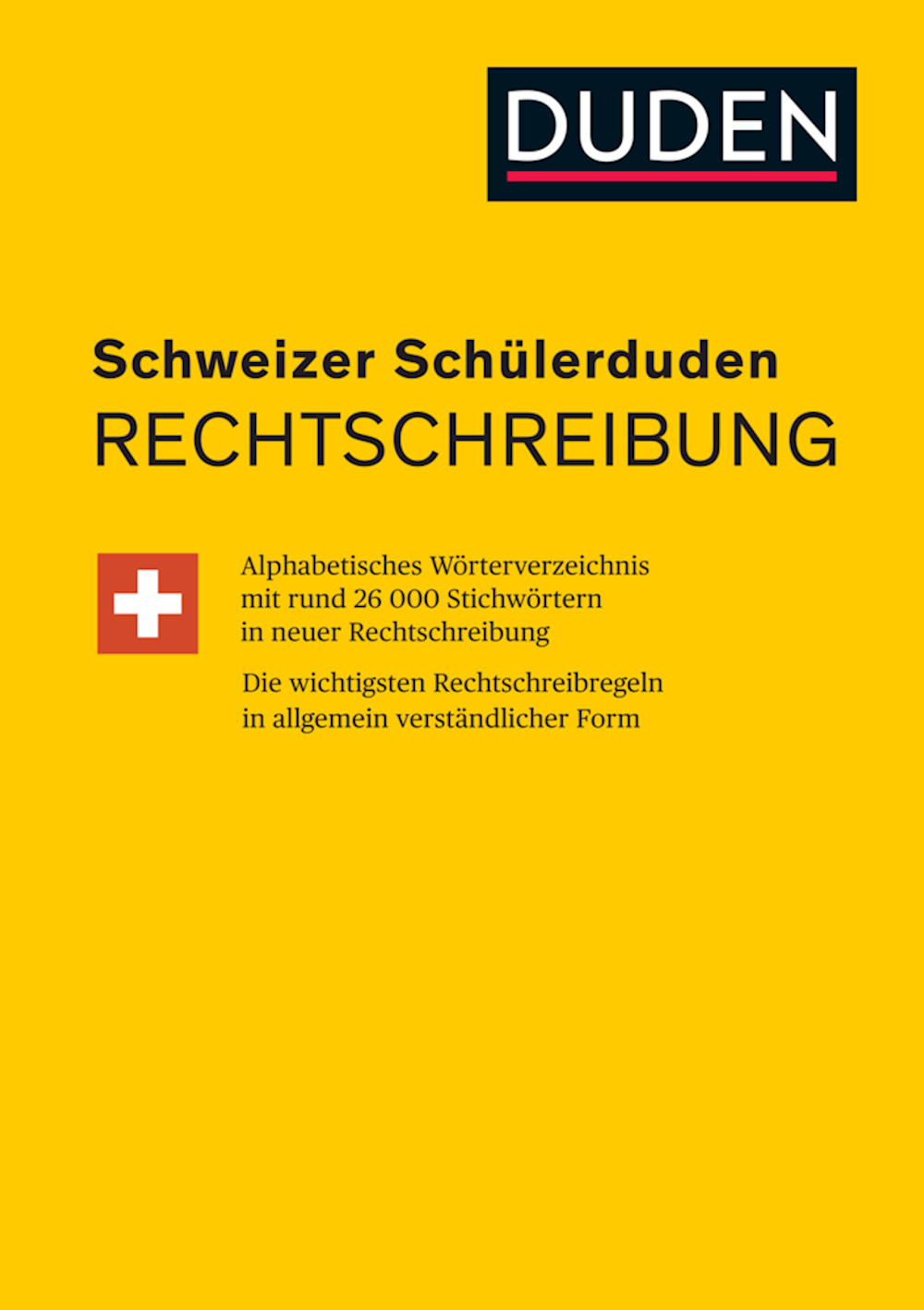 DUDEN

Schweizer Schülerduden
RECHTSCHREIBUNG

Alphabetisches Wörterverzeichnis mit rund 26 000 Stichwörtern in neuer Rechtschreibung

Die wichtigsten Rechtschreibregeln in allgemein verständlicher Form